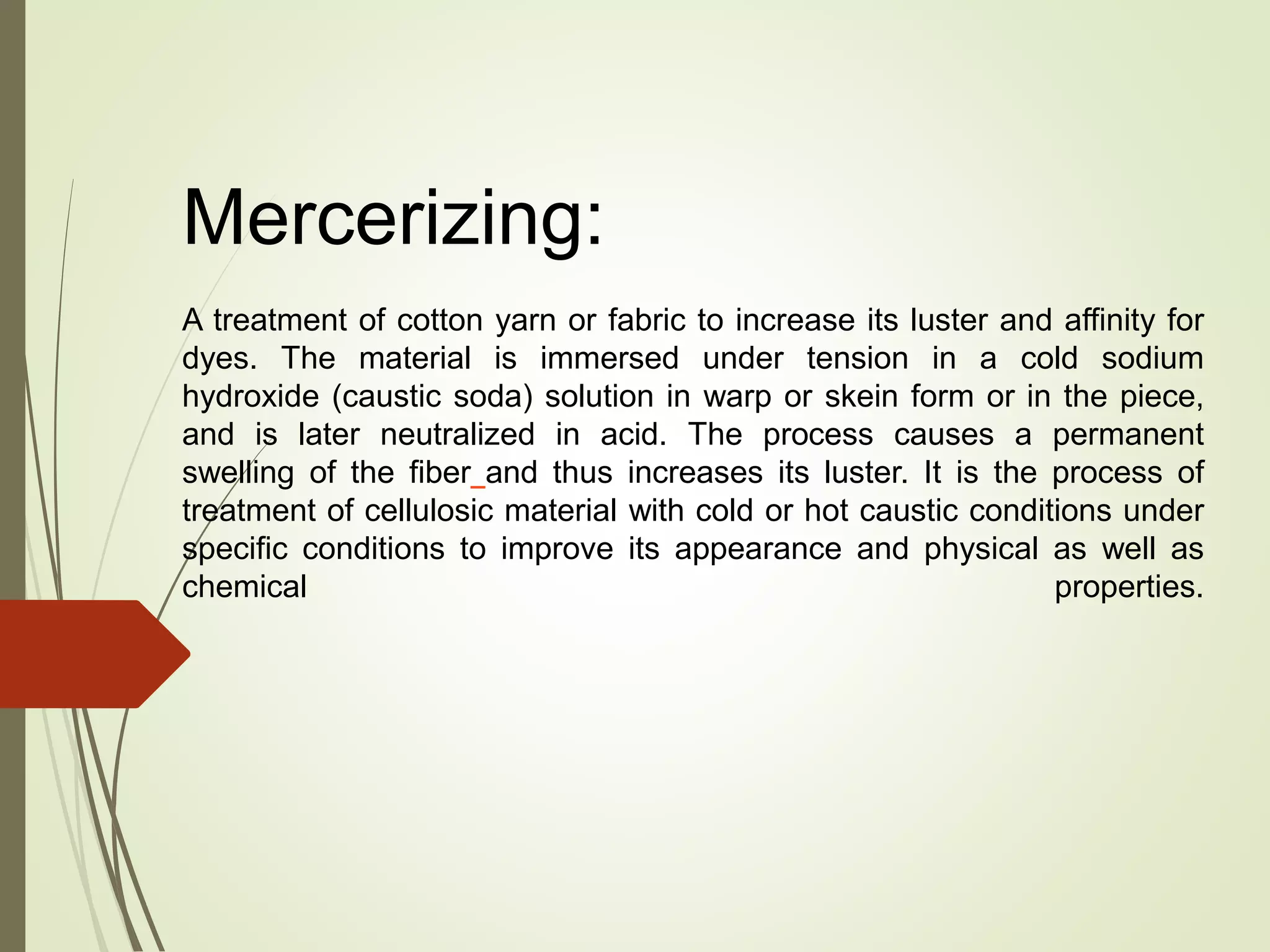 Mercerizing:

A treatment of cotton yarn or fabric to increase its luster and affinity for dyes. The material is immersed under tension in a cold sodium hydroxide (caustic soda) solution in warp or skein form or in the piece, and is later neutralized in acid. The process causes a permanent swelling of the fiber and thus increases its luster. It is the process of treatment of cellulosic material with cold or hot caustic conditions under specific conditions to improve its appearance and physical as well as chemical properties.